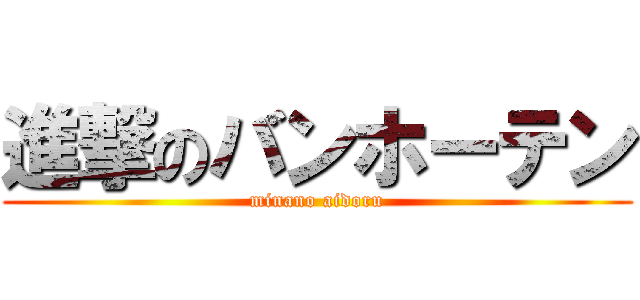 進撃のバンホーテン

minano aidoru